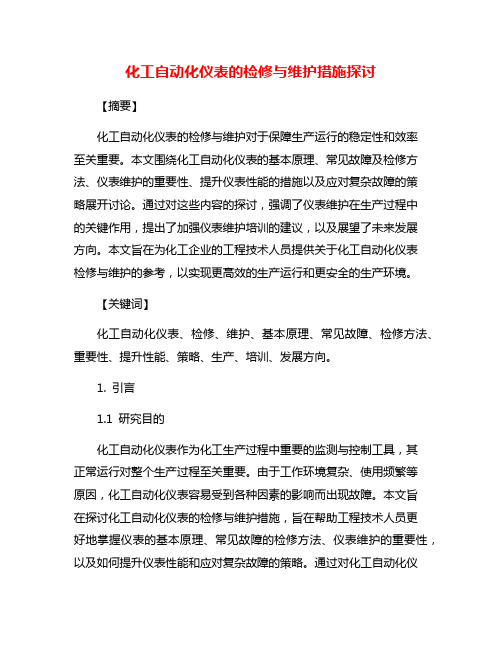 化工自动化仪表的检修与维护措施探讨

【摘要】

化工自动化仪表的检修与维护对于保障生产运行的稳定性和效率至关重要。本文围绕化工自动化仪表的基本原理、常见故障及检修方法、仪表维护的重要性、提升仪表性能的措施以及应对复杂故障的策略展开讨论。通过对这些内容的探讨，强调了仪表维护在生产过程中的关键作用，提出了加强仪表维护培训的建议，以及展望了未来发展方向。本文旨在为化工企业的工程技术人员提供关于化工自动化仪表检修与维护的参考，以实现更高效的生产运行和更安全的生产环境。

【关键词】

化工自动化仪表、检修、维护、基本原理、常见故障、检修方法、重要性、提升性能、策略、生产、培训、发展方向。

1. 引言

1.1 研究目的

化工自动化仪表作为化工生产过程中重要的监测与控制工具，其正常运行对整个生产过程至关重要。由于工作环境复杂、使用频繁等原因，化工自动化仪表容易受到各种因素的影响而出现故障。本文旨在探讨化工自动化仪表的检修与维护措施，旨在帮助工程技术人员更好地掌握仪表的基本原理、常见故障的检修方法、仪表维护的重要性，以及如何提升仪表性能和应对复杂故障的策略。通过对化工自动化仪